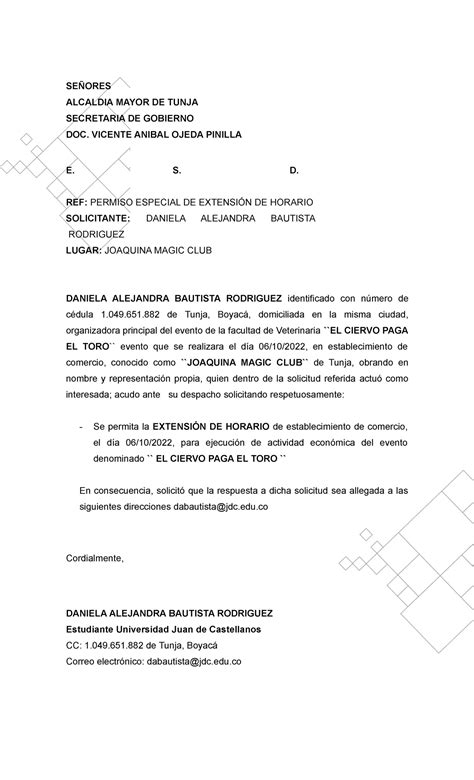 SEÑORES
ALCALDIA MAYOR DE TUNJA
SECRETARIA DE GOBIERNO
DOC. VICENTE ANIBAL OJEDA PINILLA

E. S. D.

REF: PERMISO ESPECIAL DE EXTENSIÓN DE HORARIO
SOLICITANTE: DANIELA ALEJANDRA BAUTISTA RODRIGUEZ
LUGAR: JOAQUINA MAGIC CLUB

DANIELA ALEJANDRA BAUTISTA RODRIGUEZ identificado con número de cédula 1.049.651.882 de Tunja, Boyacá, domiciliada en la misma ciudad, organizadora principal del evento de la facultad de Veterinaria ``EL CIERVO PAGA EL TORO`` evento que se realizara el día 06/10/2022, en establecimiento de comercio, conocido como ``JOAQUINA MAGIC CLUB`` de Tunja, obrando en nombre y representación propia, quien dentro de la solicitud referida actuó como interesada; acudo ante su despacho solicitando respetuosamente:

- Se permita la EXTENSIÓN DE HORARIO de establecimiento de comercio, el día 06/10/2022, para ejecución de actividad económica del evento denominado `` EL CIERVO PAGA EL TORO ``

En consecuencia, solicitó que la respuesta a dicha solicitud sea allegada a las siguientes direcciones dabautista@jdc.edu.co

Cordialmente,

DANIELA ALEJANDRA BAUTISTA RODRIGUEZ
Estudiante Universidad Juan de Castellanos
CC: 1.049.651.882 de Tunja, Boyacá
Correo electrónico: dabautista@jdc.edu.co